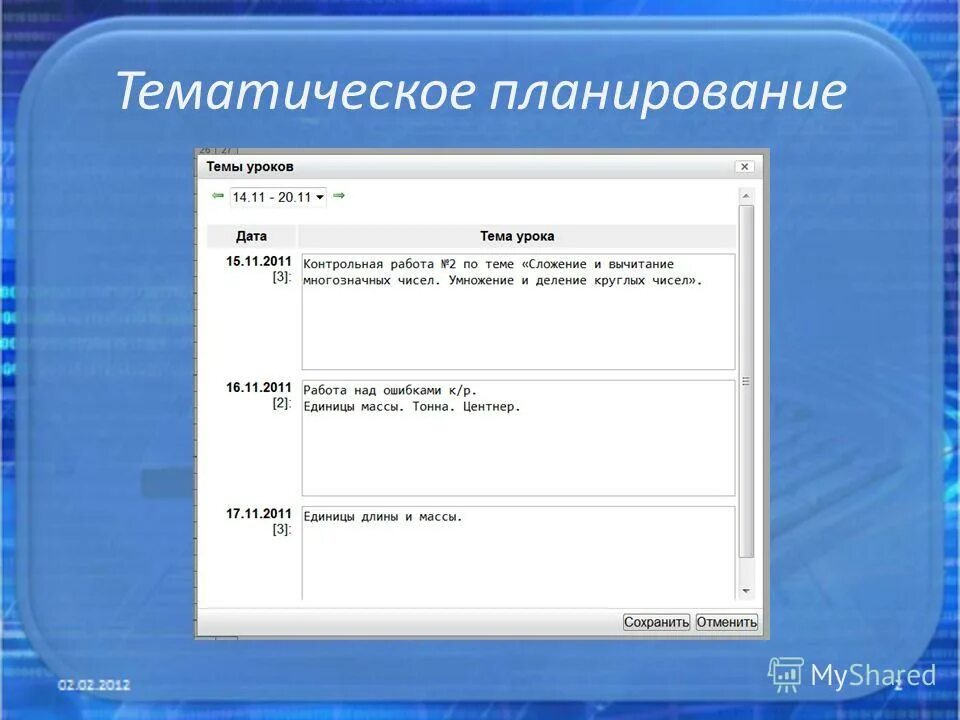 Тематическое планирование

26 | 27

Темы уроков

14.11 - 20.11

| Дата | Тема урока |
|---|---|
| 15.11.2011 [3]: | Контрольная работа №2 по теме «Сложение и вычитание многозначных чисел. Умножение и деление круглых чисел». |
| 16.11.2011 [2]: | Работа над ошибками к/р. Единицы массы. Тонна. Центнер. |
| 17.11.2011 [3]: | Единицы длины и массы. |

Сохранить Отменить

02.02.2012

MyShared

2